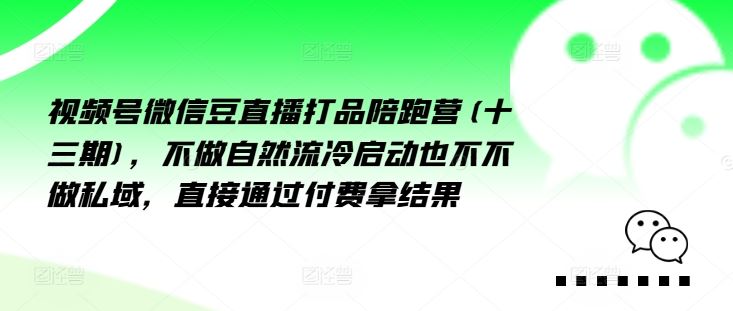 视频号微信豆直播打品陪跑营（十三期），不做自然流冷启动也不不做私域，直接通过付费拿结果